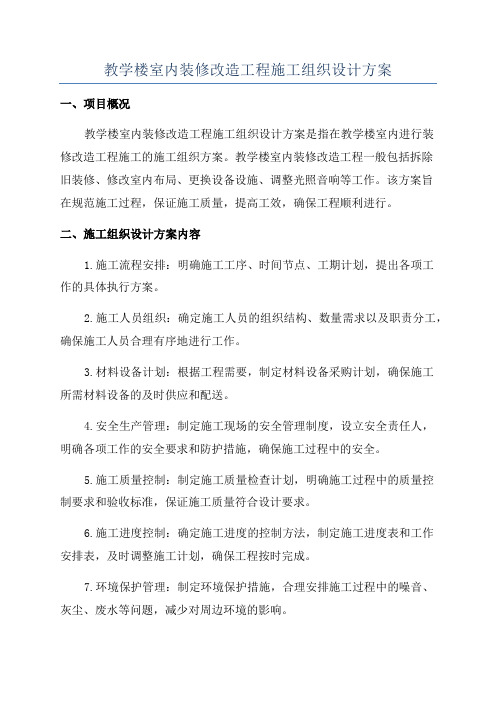 教学楼室内装修改造工程施工组织设计方案

一、项目概况

教学楼室内装修改造工程施工组织设计方案是指在教学楼室内进行装修改造工程施工的施工组织方案。教学楼室内装修改造工程一般包括拆除旧装修、修改室内布局、更换设备设施、调整光照音响等工作。该方案旨在规范施工过程，保证施工质量，提高工效，确保工程顺利进行。

二、施工组织设计方案内容

1.施工流程安排：明确施工工序、时间节点、工期计划，提出各项工作的具体执行方案。

2.施工人员组织：确定施工人员的组织结构、数量需求以及职责分工，确保施工人员合理有序地进行工作。

3.材料设备计划：根据工程需要，制定材料设备采购计划，确保施工所需材料设备的及时供应和配送。

4.安全生产管理：制定施工现场的安全管理制度，设立安全责任人，明确各项工作的安全要求和防护措施，确保施工过程中的安全。

5.施工质量控制：制定施工质量检查计划，明确施工过程中的质量控制要求和验收标准，保证施工质量符合设计要求。

6.施工进度控制：确定施工进度的控制方法，制定施工进度表和工作安排表，及时调整施工计划，确保工程按时完成。

7.环境保护管理：制定环境保护措施，合理安排施工过程中的噪音、灰尘、废水等问题，减少对周边环境的影响。